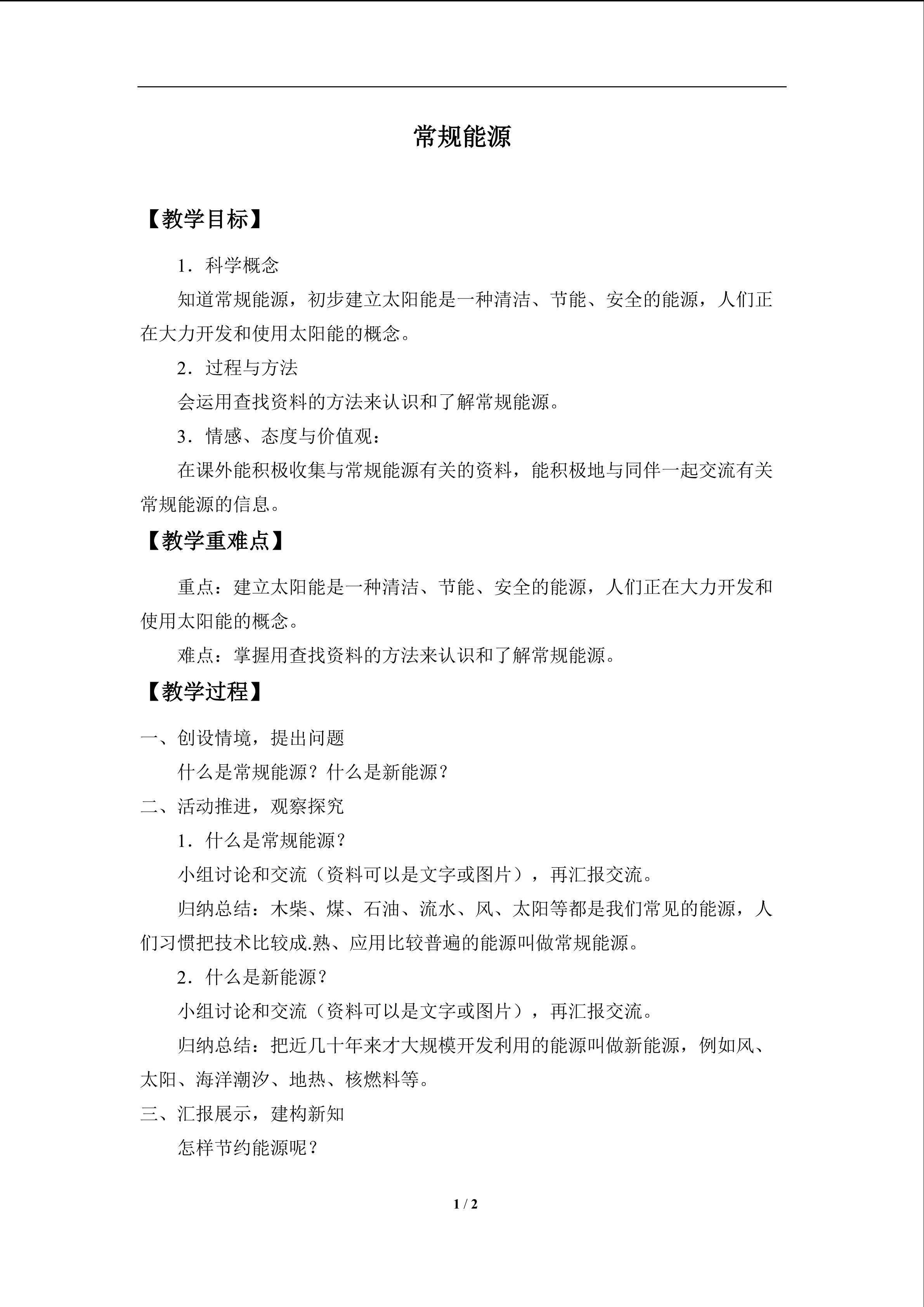 常规能源

【教学目标】

1．科学概念

知道常规能源，初步建立太阳能是一种清洁、节能、安全的能源，人们正在大力开发和使用太阳能的概念。

2．过程与方法

会运用查找资料的方法来认识和了解常规能源。

3．情感、态度与价值观：

在课外能积极收集与常规能源有关的资料，能积极地与同伴一起交流有关常规能源的信息。

【教学重难点】

重点：建立太阳能是一种清洁、节能、安全的能源，人们正在大力开发和使用太阳能的概念。

难点：掌握用查找资料的方法来认识和了解常规能源。

【教学过程】

一、创设情境，提出问题

什么是常规能源？什么是新能源？

二、活动推进，观察探究

1．什么是常规能源？

小组讨论和交流（资料可以是文字或图片），再汇报交流。

归纳总结：木柴、煤、石油、流水、风、太阳等都是我们常见的能源，人们习惯把技术比较成.熟、应用比较普遍的能源叫做常规能源。

2．什么是新能源？

小组讨论和交流（资料可以是文字或图片），再汇报交流。

归纳总结：把近几十年来才大规模开发利用的能源叫做新能源，例如风、太阳、海洋潮汐、地热、核燃料等。

三、汇报展示，建构新知

怎样节约能源呢？

1 / 2